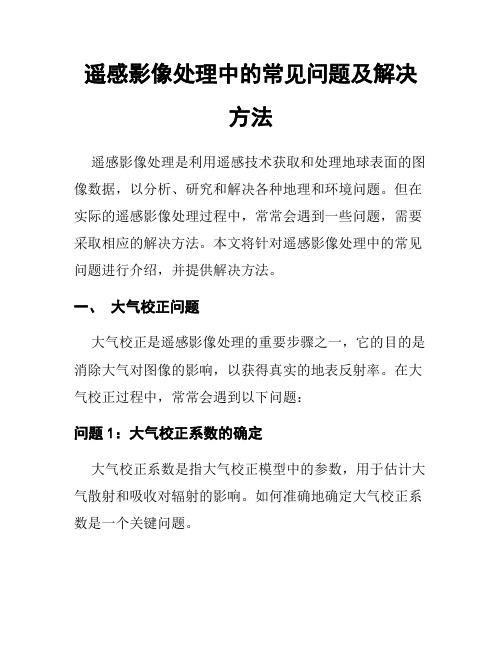 遥感影像处理中的常见问题及解决方法

遥感影像处理是利用遥感技术获取和处理地球表面的图像数据，以分析、研究和解决各种地理和环境问题。但在实际的遥感影像处理过程中，常常会遇到一些问题，需要采取相应的解决方法。本文将针对遥感影像处理中的常见问题进行介绍，并提供解决方法。

一、 大气校正问题

大气校正是遥感影像处理的重要步骤之一，它的目的是消除大气对图像的影响，以获得真实的地表反射率。在大气校正过程中，常常会遇到以下问题：

问题 1：大气校正系数的确定

大气校正系数是指大气校正模型中的参数，用于估计大气散射和吸收对辐射的影响。如何准确地确定大气校正系数是一个关键问题。